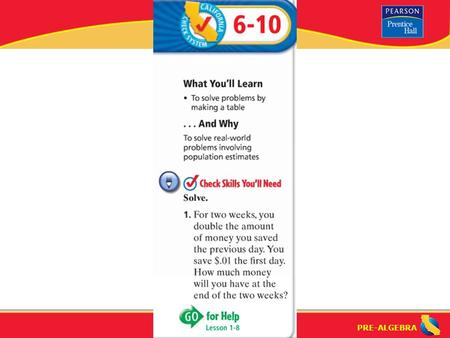 CALIFORNIA CHECK SYSTEM

6-10

PEARSON
Prentice Hall

What You'll Learn

• To solve problems by making a table

. . . And Why

To solve real-world problems involving population estimates

Check Skills You'll Need

Solve.

1. For two weeks, you double the amount of money you saved the previous day. You save \$.01 the first day. How much money will you have at the end of the two weeks?

GO for Help
Lesson 1-8

PRE-ALGEBRA